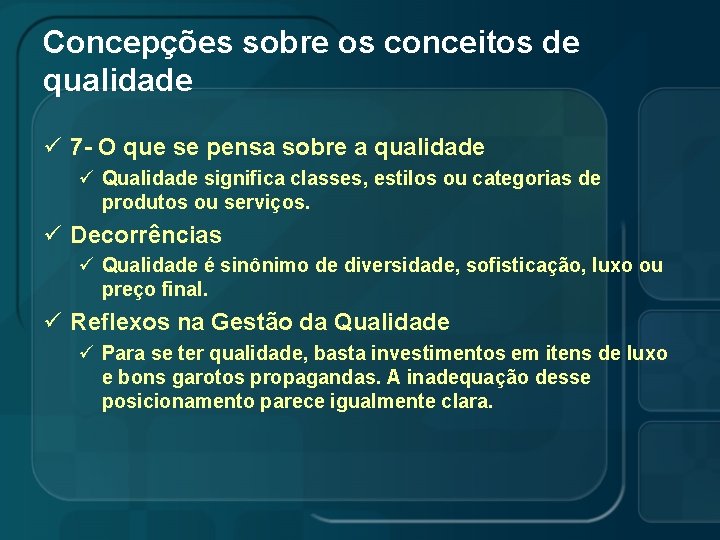 Concepções sobre os conceitos de qualidade

✓ 7- O que se pensa sobre a qualidade

✓ Qualidade significa classes, estilos ou categorias de produtos ou serviços.

✓ Decorrências

✓ Qualidade é sinônimo de diversidade, sofisticação, luxo ou preço final.

✓ Reflexos na Gestão da Qualidade

✓ Para se ter qualidade, basta investimentos em itens de luxo e bons garotos propagandas. A inadequação desse posicionamento parece igualmente clara.